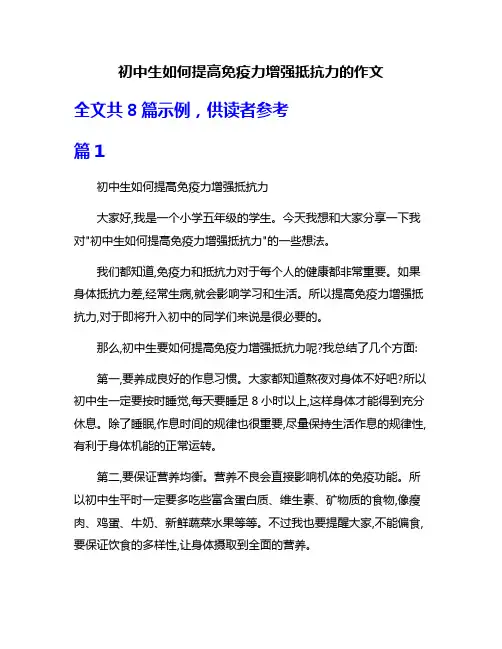 初中生如何提高免疫力增强抵抗力的作文

全文共 8 篇示例，供读者参考

篇 1

初中生如何提高免疫力增强抵抗力

大家好,我是一个小学五年级的学生。今天我想和大家分享一下我对"初中生如何提高免疫力增强抵抗力"的一些想法。

我们都知道,免疫力和抵抗力对于每个人的健康都非常重要。如果身体抵抗力差,经常生病,就会影响学习和生活。所以提高免疫力增强抵抗力,对于即将升入初中的同学们来说是很必要的。

那么,初中生要如何提高免疫力增强抵抗力呢?我总结了几个方面:

第一,要养成良好的作息习惯。大家都知道熬夜对身体不好吧?所以初中生一定要按时睡觉,每天要睡足 8 小时以上,这样身体才能得到充分休息。除了睡眠,作息时间的规律也很重要,尽量保持生活作息的规律性,有利于身体机能的正常运转。

第二,要保证营养均衡。营养不良会直接影响机体的免疫功能。所以初中生平时一定要多吃些富含蛋白质、维生素、矿物质的食物,像瘦肉、鸡蛋、牛奶、新鲜蔬菜水果等等。不过我也要提醒大家,不能偏食,要保证饮食的多样性,让身体摄取到全面的营养。